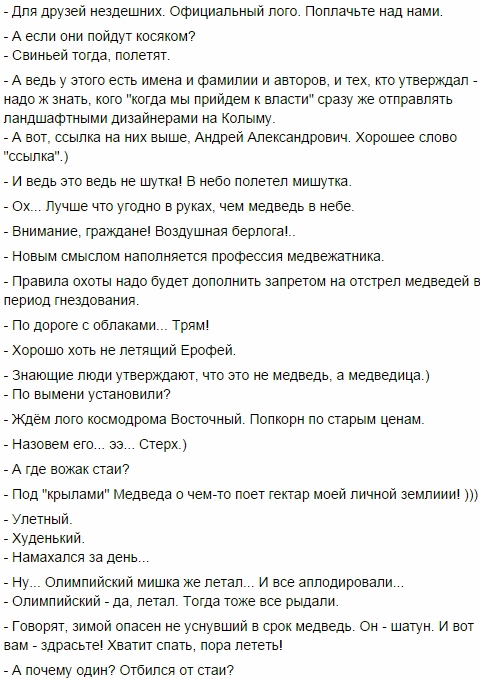 - Для друзей нездешних. Официальный лого. Поплачьте над нами.

- А если они пойдут косяком?
- Свиньей тогда, полетят.

- А ведь у этого есть имена и фамилии и авторов, и тех, кто утверждал - надо ж знать, кого "когда мы прийдем к власти" сразу же отправлять ландшафтными дизайнерами на Колыму.
- А вот, ссылка на них выше, Андрей Александрович. Хорошее слово "ссылка".)

- И ведь это ведь не шутка! В небо полетел мишутка.

- Ох... Лучше что угодно в руках, чем медведь в небе.

- Внимание, граждане! Воздушная берлога!..

- Новым смыслом наполняется профессия медвежатника.

- Правила охоты надо будет дополнить запретом на отстрел медведей в период гнездования.

- По дороге с облаками... Трям!

- Хорошо хоть не летящий Ерофей.

- Знающие люди утверждают, что это не медведь, а медведица.)
- По вымени установили?

- Ждём лого космодрома Восточный. Попкорн по старым ценам.

- Назовем его... ээ... Стерх.)

- А где вожак стаи?

- Под "крылами" Медведа о чем-то поет гектар моей личной землиии! )))

- Улетный.
- Худенький.
- Намахался за день...

- Ну... Олимпийский мишка же летал... И все аплодировали...
- Олимпийский - да, летал. Тогда тоже все рыдали.

- Говорят, зимой опасен не уснувший в срок медведь. Он - шатун. И вот вам - здрасьте! Хватит спать, пора лететь!

- А почему один? Отбился от стаи?